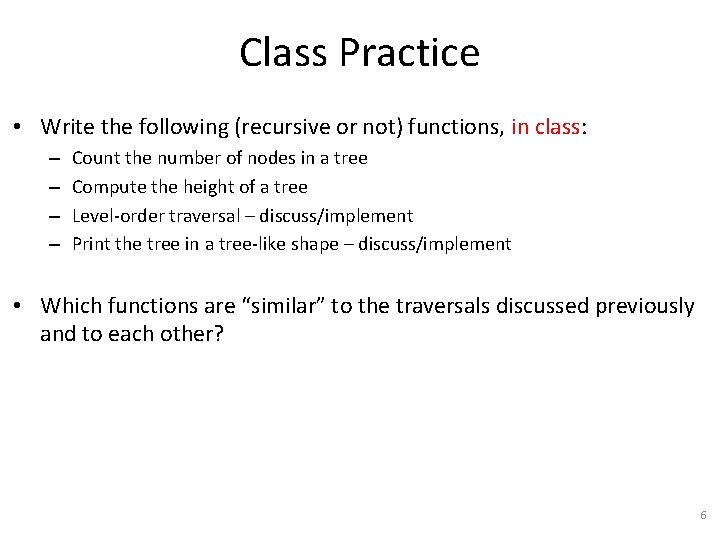 Class Practice

• Write the following (recursive or not) functions, in class:
– Count the number of nodes in a tree
– Compute the height of a tree
– Level-order traversal – discuss/implement
– Print the tree in a tree-like shape – discuss/implement

• Which functions are “similar” to the traversals discussed previously and to each other?

6